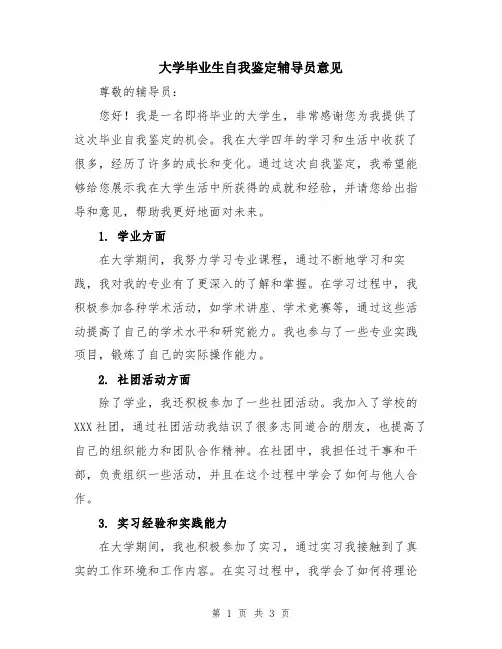 大学毕业生自我鉴定辅导员意见

尊敬的辅导员：

您好！我是一名即将毕业的大学生，非常感谢您为我提供了这次毕业自我鉴定的机会。我在大学四年的学习和生活中收获了很多，经历了许多的成长和变化。通过这次自我鉴定，我希望能够给您展示我在大学生活中所获得的成就和经验，并请您给出指导和意见，帮助我更好地面对未来。

1. 学业方面

在大学期间，我努力学习专业课程，通过不断地学习和实践，我对我的专业有了更深入的了解和掌握。在学习过程中，我积极参加各种学术活动，如学术讲座、学术竞赛等，通过这些活动提高了自己的学术水平和研究能力。我也参与了一些专业实践项目，锻炼了自己的实际操作能力。

2. 社团活动方面

除了学业，我还积极参加了一些社团活动。我加入了学校的XXX社团，通过社团活动我结识了很多志同道合的朋友，也提高了自己的组织能力和团队合作精神。在社团中，我担任过干事和干部，负责组织一些活动，并且在这个过程中学会了如何与他人合作。

3. 实习经验和实践能力

在大学期间，我也积极参加了实习，通过实习我接触到了真实的工作环境和工作内容。在实习过程中，我学会了如何将理论

第 1 页 共 3 页